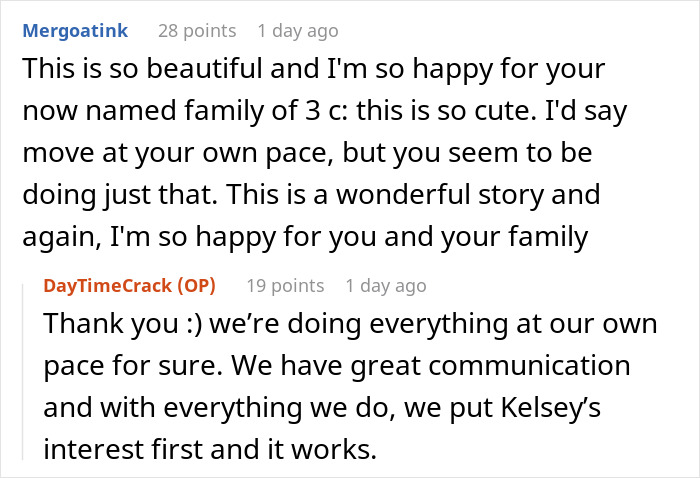 Mergoatink 28 points 1 day ago

This is so beautiful and I'm so happy for your now named family of 3 c: this is so cute. I'd say move at your own pace, but you seem to be doing just that. This is a wonderful story and again, I'm so happy for you and your family

DayTimeCrack (OP) 19 points 1 day ago

Thank you :) we're doing everything at our own pace for sure. We have great communication and with everything we do, we put Kelsey's interest first and it works.